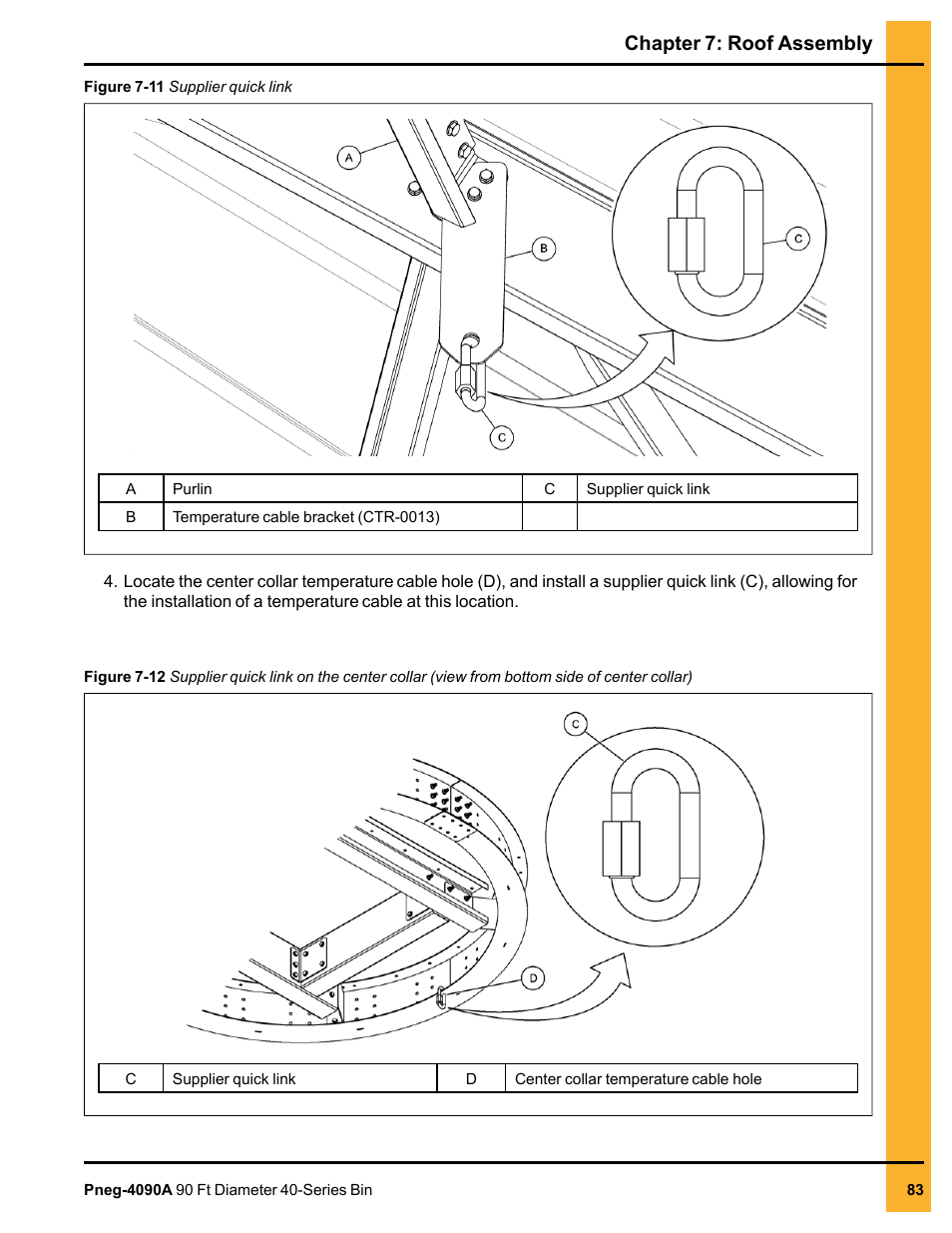 Chapter 7: Roof Assembly

Figure 7-11 Supplier quick link

A

B

C

C

| A | Purlin | C | Supplier quick link |
|---|---|---|---|
| B | Temperature cable bracket (CTR-0013) | | |

4. Locate the center collar temperature cable hole (D), and install a supplier quick link (C), allowing for the installation of a temperature cable at this location.

Figure 7-12 Supplier quick link on the center collar (view from bottom side of center collar)

C

D

| C | Supplier quick link | D | Center collar temperature cable hole |
|---|---|---|---|

Pneg-4090A 90 Ft Diameter 40-Series Bin

83